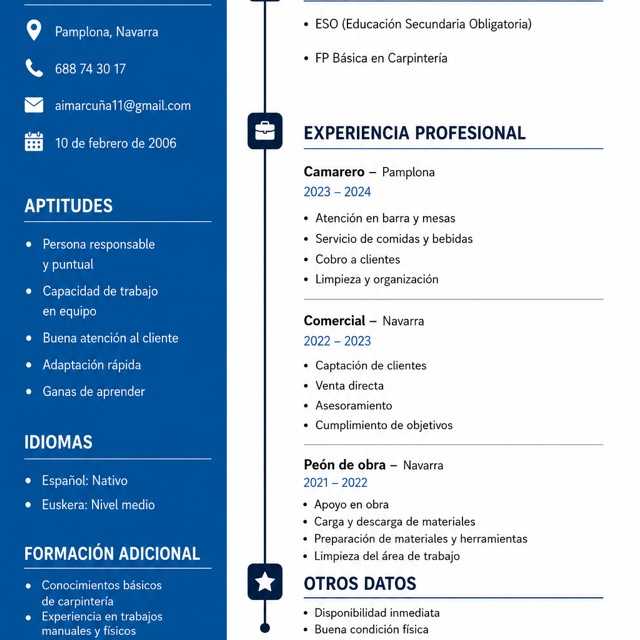 Pamplona, Navarra

688 74 30 17

aimarcuña11@gmail.com

10 de febrero de 2006

APTITUDES

- Persona responsable y puntual
- Capacidad de trabajo en equipo
- Buena atención al cliente
- Adaptación rápida
- Ganas de aprender

IDIOMAS

- Español: Nativo
- Euskera: Nivel medio

FORMACIÓN ADICIONAL

- Conocimientos básicos de carpintería
- Experiencia en trabajos manuales y físicos

- ESO (Educación Secundaria Obligatoria)
- FP Básica en Carpintería

EXPERIENCIA PROFESIONAL

Camarero – Pamplona
2023 – 2024

- Atención en barra y mesas
- Servicio de comidas y bebidas
- Cobro a clientes
- Limpieza y organización

Comercial – Navarra
2022 – 2023

- Captación de clientes
- Venta directa
- Asesoramiento
- Cumplimiento de objetivos

Peón de obra – Navarra
2021 – 2022

- Apoyo en obra
- Carga y descarga de materiales
- Preparación de materiales y herramientas
- Limpieza del área de trabajo

OTROS DATOS

- Disponibilidad inmediata
- Buena condición física